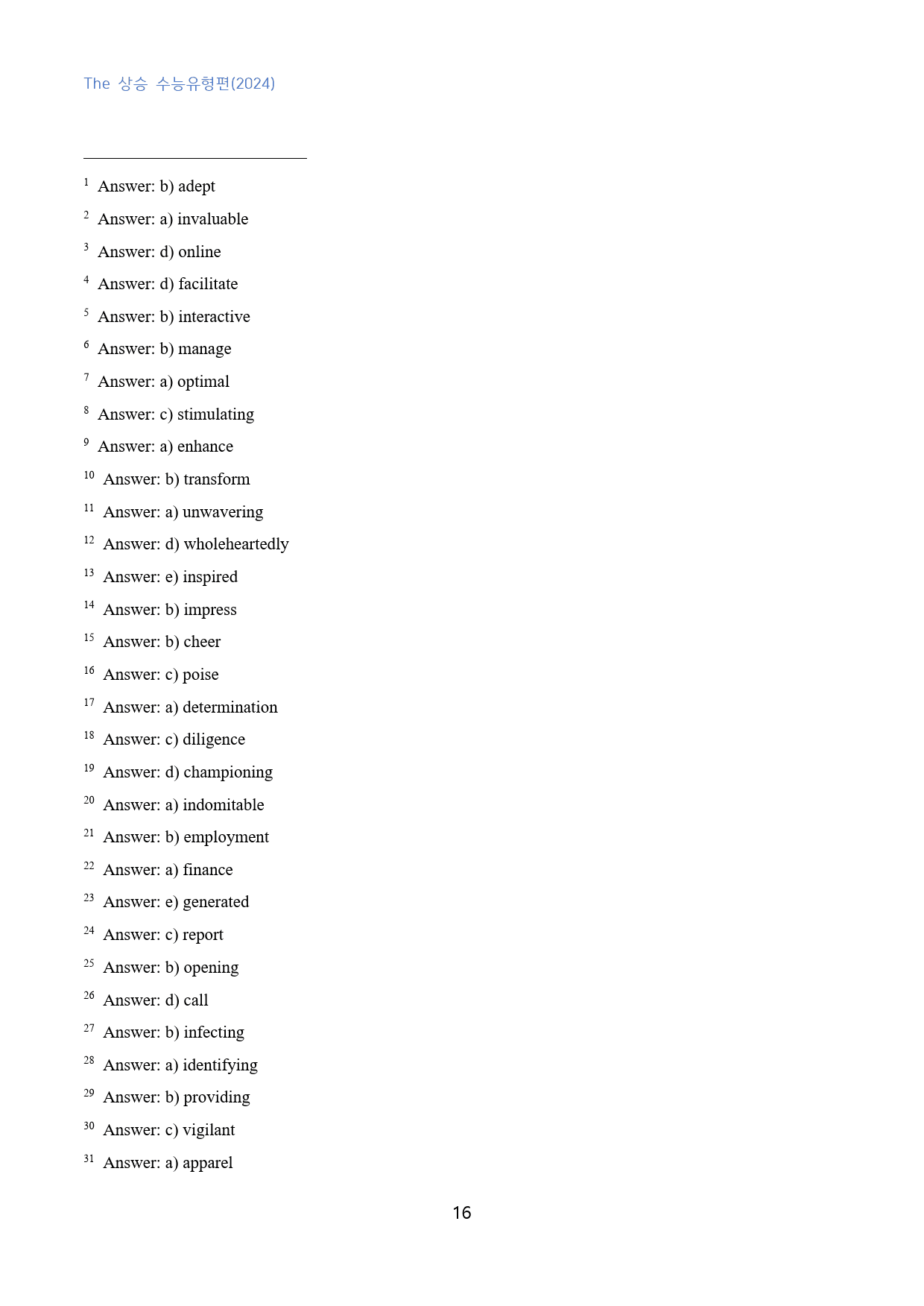 The 상승 수능유형편(2024)

$^{1}$ Answer: b) adept

$^{2}$ Answer: a) invaluable

$^{3}$ Answer: d) online

$^{4}$ Answer: d) facilitate

$^{5}$ Answer: b) interactive

$^{6}$ Answer: b) manage

$^{7}$ Answer: a) optimal

$^{8}$ Answer: c) stimulating

$^{9}$ Answer: a) enhance

$^{10}$ Answer: b) transform

$^{11}$ Answer: a) unwavering

$^{12}$ Answer: d) wholeheartedly

$^{13}$ Answer: e) inspired

$^{14}$ Answer: b) impress

$^{15}$ Answer: b) cheer

$^{16}$ Answer: c) poise

$^{17}$ Answer: a) determination

$^{18}$ Answer: c) diligence

$^{19}$ Answer: d) championing

$^{20}$ Answer: a) indomitable

$^{21}$ Answer: b) employment

$^{22}$ Answer: a) finance

$^{23}$ Answer: e) generated

$^{24}$ Answer: c) report

$^{25}$ Answer: b) opening

$^{26}$ Answer: d) call

$^{27}$ Answer: b) infecting

$^{28}$ Answer: a) identifying

$^{29}$ Answer: b) providing

$^{30}$ Answer: c) vigilant

$^{31}$ Answer: a) apparel

16